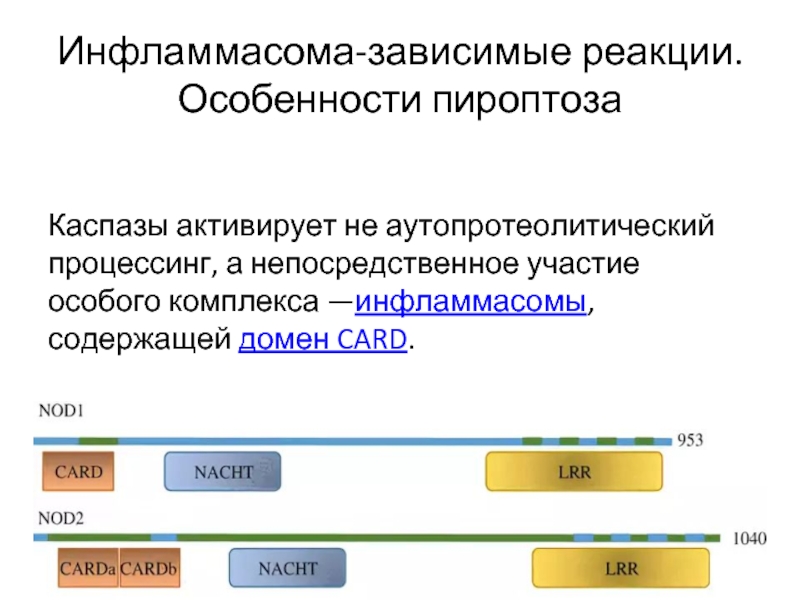 Инфламмасома-зависимые реакции. Особенности пироптоза

Каспазы активирует не аутопротеолитический процессинг, а непосредственное участие особого комплекса —инфламмасомы, содержащей домен CARD.

NOD1

953

CARD

NACHT

LRR

NOD2

1040

CARDa

CARDb

NACHT

LRR